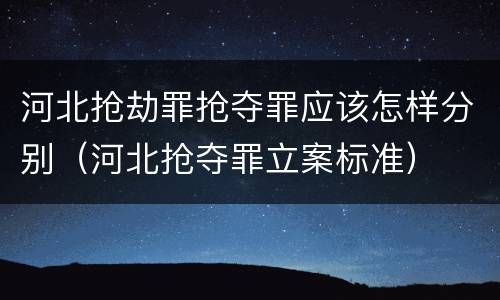 河北抢劫罪抢夺罪应该怎样分别（河北抢夺罪立案标准）